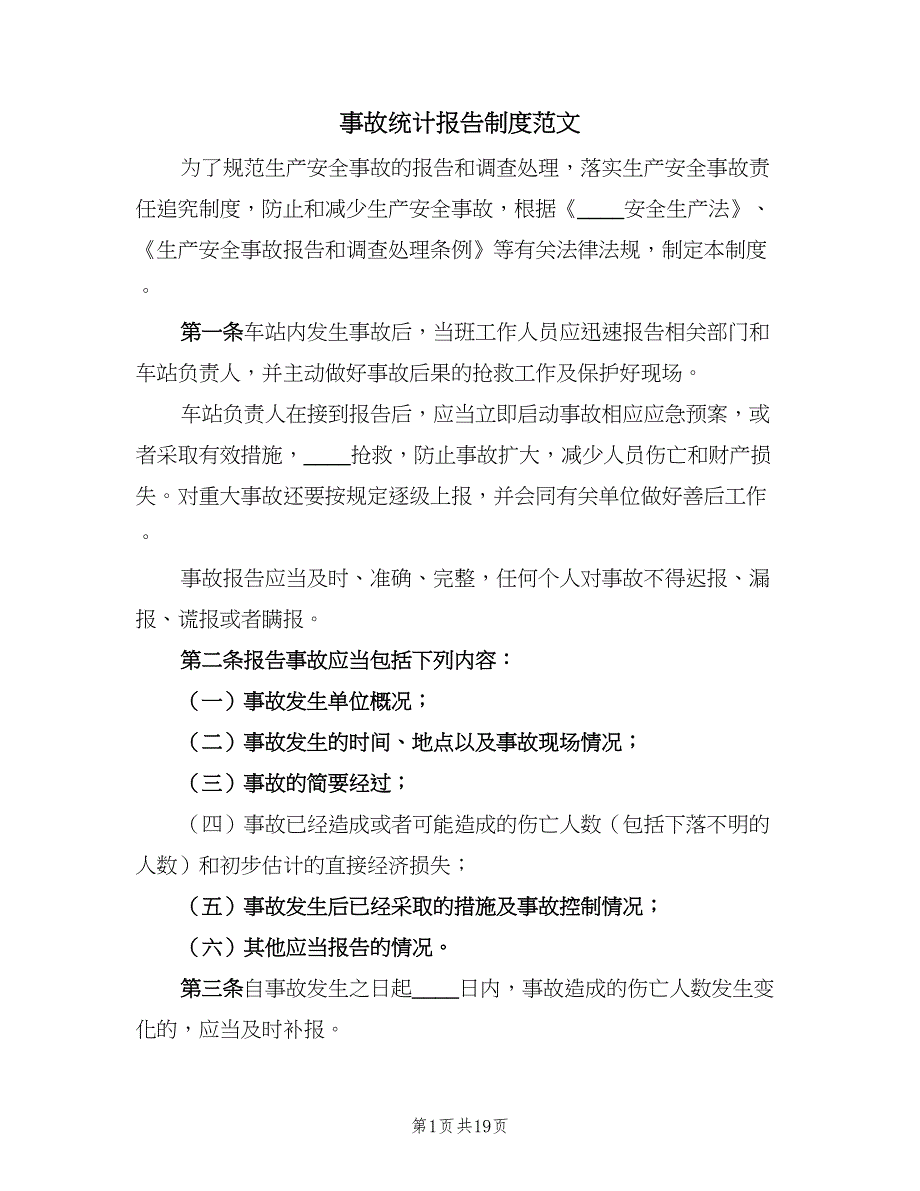 事故统计报告制度范文

为了规范生产安全事故的报告和调查处理，落实生产安全事故责任追究制度，防止和减少生产安全事故，根据《____安全生产法》、《生产安全事故报告和调查处理条例》等有关法律法规，制定本制度。

第一条车站内发生事故后，当班工作人员应迅速报告相关部门和车站负责人，并主动做好事故后果的抢救工作及保护好现场。

车站负责人在接到报告后，应当立即启动事故相应应急预案，或者采取有效措施，____抢救，防止事故扩大，减少人员伤亡和财产损失。对重大事故还要按规定逐级上报，并会同有关单位做好善后工作。

事故报告应当及时、准确、完整，任何个人对事故不得迟报、漏报、谎报或者瞒报。

第二条报告事故应当包括下列内容：

（一）事故发生单位概况；

（二）事故发生的时间、地点以及事故现场情况；

（三）事故的简要经过；

（四）事故已经造成或者可能造成的伤亡人数（包括下落不明的人数）和初步估计的直接经济损失；

（五）事故发生后已经采取的措施及事故控制情况；

（六）其他应当报告的情况。

第三条自事故发生之日起____日内，事故造成的伤亡人数发生变化的，应当及时补报。

第1页 共19页